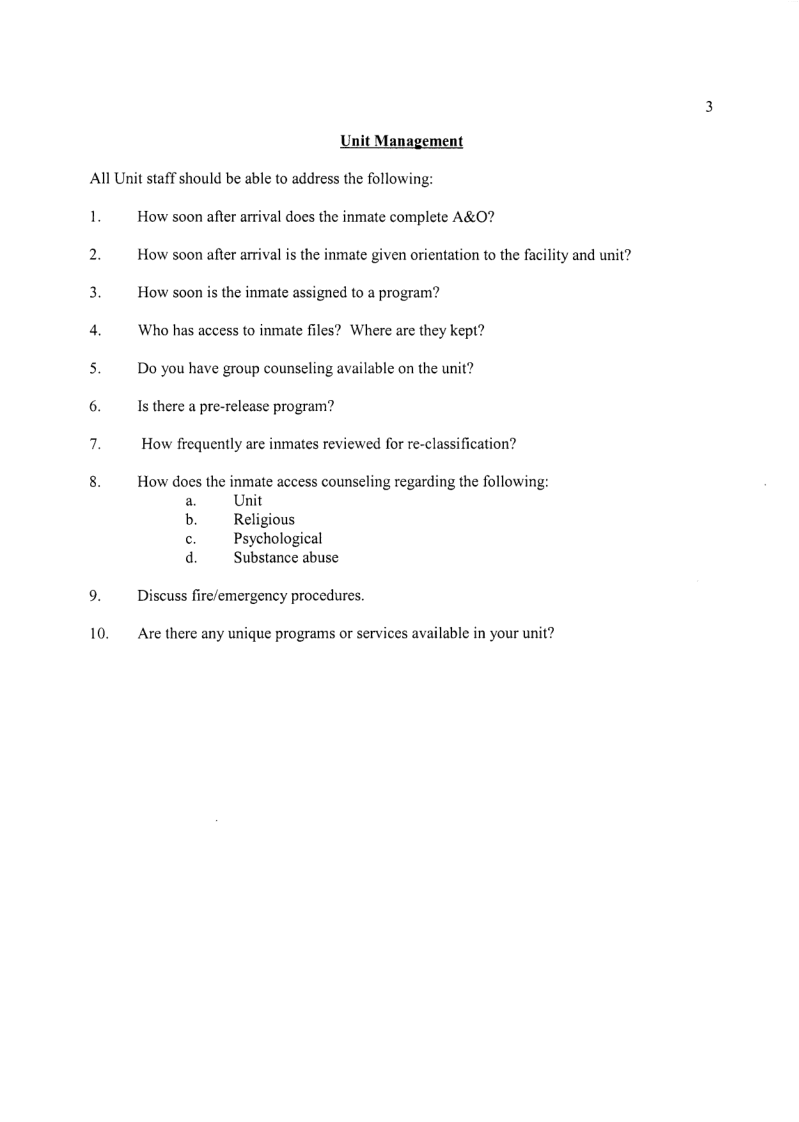 3

Unit Management

All Unit staff should be able to address the following:

1. How soon after arrival does the inmate complete A&O?

2. How soon after arrival is the inmate given orientation to the facility and unit?

3. How soon is the inmate assigned to a program?

4. Who has access to inmate files? Where are they kept?

5. Do you have group counseling available on the unit?

6. Is there a pre-release program?

7. How frequently are inmates reviewed for re-classification?

8. How does the inmate access counseling regarding the following:
a. Unit
b. Religious
c. Psychological
d. Substance abuse

9. Discuss fire/emergency procedures.

10. Are there any unique programs or services available in your unit?